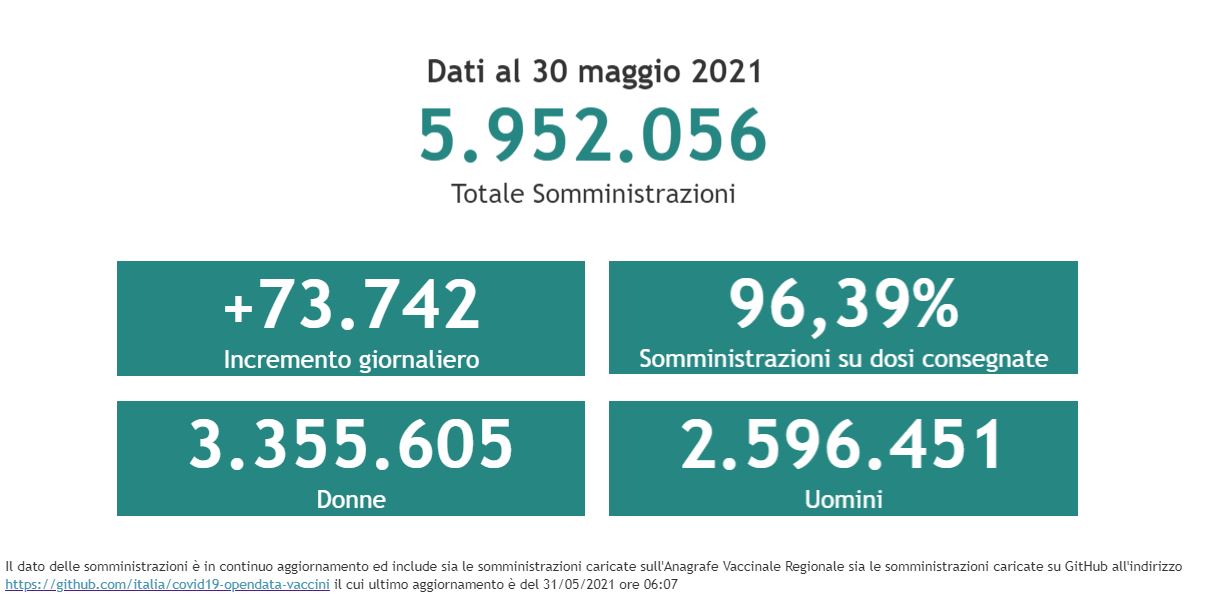 Dati al 30 maggio 2021
5.952.056
Totale Somministrazioni

+73.742
Incremento giornaliero

96,39%
Somministrazioni su dosi consegnate

3.355.605
Donne

2.596.451
Uomini

Il dato delle somministrazioni è in continuo aggiornamento ed include sia le somministrazioni caricate sull'Anagrafe Vaccinale Regionale sia le somministrazioni caricate su GitHub all'indirizzo https://github.com/italia/covid19-opendata-vaccini il cui ultimo aggiornamento è del 31/05/2021 ore 06:07